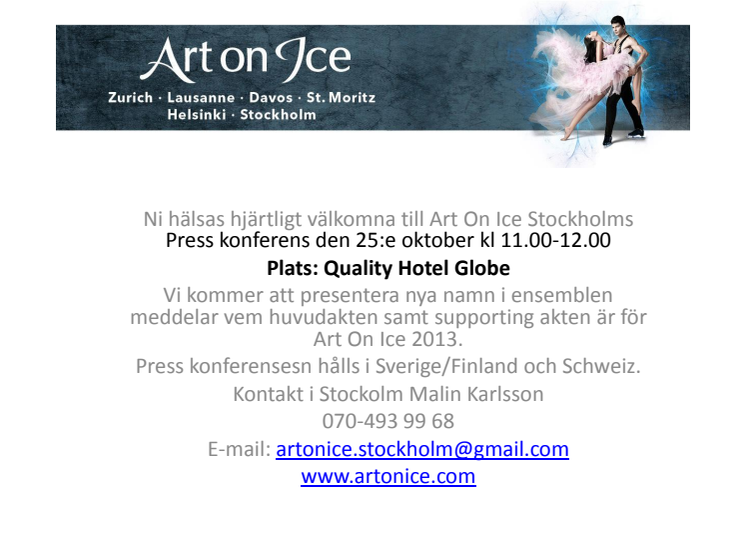 Art on Ice
Zurich · Lausanne · Davos · St. Moritz
Helsinki · Stockholm

Ni hälsas hjärtligt välkomna till Art On Ice Stockholms
Press konferens den 25:e oktober kl 11.00-12.00

Plats: Quality Hotel Globe

Vi kommer att presentera nya namn i ensemblen meddelar vem huvudakten samt supporting akten är för Art On Ice 2013.

Press konferensesn hålls i Sverige/Finland och Schweiz.

Kontakt i Stockolm Malin Karlsson

070-493 99 68

E-mail: artonice.stockholm@gmail.com
www.artonice.com